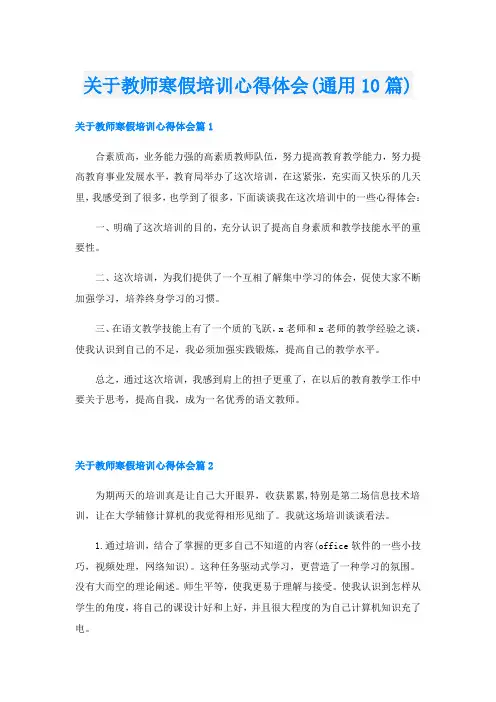 关于教师寒假培训心得体会(通用10篇)

关于教师寒假培训心得体会篇1

合素质高，业务能力强的高素质教师队伍，努力提高教育教学能力，努力提高教育事业发展水平，教育局举办了这次培训，在这紧张，充实而又快乐的几天里，我感受到了很多，也学到了很多，下面谈谈我在这次培训中的一些心得体会：

一、明确了这次培训的目的，充分认识了提高自身素质和教学技能水平的重要性。

二、这次培训，为我们提供了一个互相了解集中学习的体会，促使大家不断加强学习，培养终身学习的习惯。

三、在语文教学技能上有了一个质的飞跃，x老师和x老师的教学经验之谈，使我认识到自己的不足，我必须加强实践锻炼，提高自己的教学水平。

总之，通过这次培训，我感到肩上的担子更重了，在以后的教育教学工作中要关于思考，提高自我，成为一名优秀的语文教师。

关于教师寒假培训心得体会篇2

为期两天的培训真是让自己大开眼界，收获累累,特别是第二场信息技术培训，让在大学辅修计算机的我觉得相形见绌了。我就这场培训谈谈看法。

1.通过培训，结合了掌握的更多自己不知道的内容(office软件的一些小技巧，视频处理，网络知识)。这种任务驱动式学习，更营造了一种学习的氛围。没有大而空的理论阐述。师生平等，使我更易于理解与接受。使我认识到怎样从学生的角度，将自己的课设计好和上好，并且很大程度的为自己计算机知识充了电。